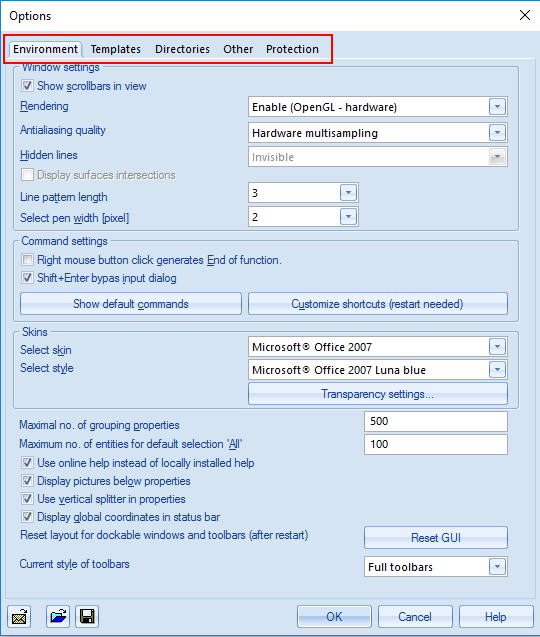 Options

Environment Templates Directories Other Protection

Window settings
Show scrollbars in view
Rendering Enable (OpenGL - hardware)
Antialiasing quality Hardware multisampling
Hidden lines Invisible
Display surfaces intersections
Line pattern length 3
Select pen width [pixel] 2

Command settings
Right mouse button click generates End of function.
Shift+Enter bypas input dialog
Show default commands
Customize shortcuts (restart needed)

Skins
Select skin Microsoft® Office 2007
Select style Microsoft® Office 2007 Luna blue
Transparency settings...

Maximal no. of grouping properties 500
Maximum no. of entities for default selection 'All' 100
Use online help instead of locally installed help
Display pictures below properties
Use vertical splitter in properties
Display global coordinates in status bar
Reset layout for dockable windows and toolbars (after restart) Reset GUI
Current style of toolbars Full toolbars

OK Cancel Help